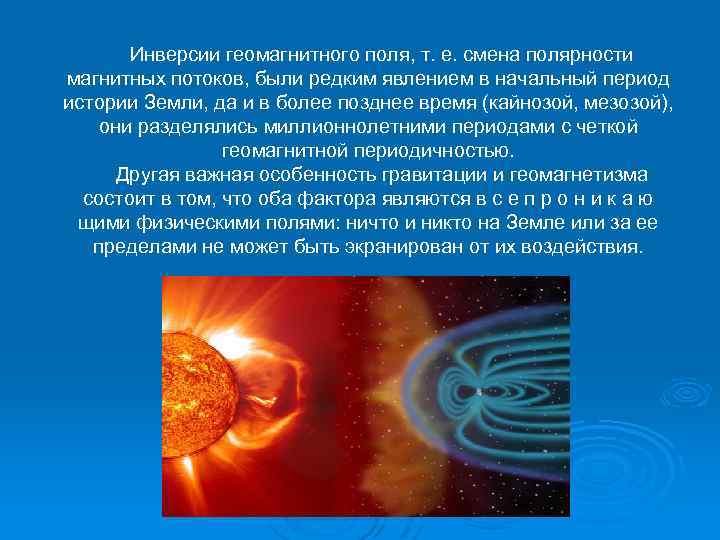 Инверсии геомагнитного поля, т. е. смена полярности магнитных потоков, были редким явлением в начальный период истории Земли, да и в более позднее время (кайнозой, мезозой), они разделялись миллионнолетними периодами с четкой геомагнитной периодичностью.

Другая важная особенность гравитации и геомагнетизма состоит в том, что оба фактора являются в с е п р о н и к а ю щими физическими полями: ничто и никто на Земле или за ее пределами не может быть экранирован от их воздействия.